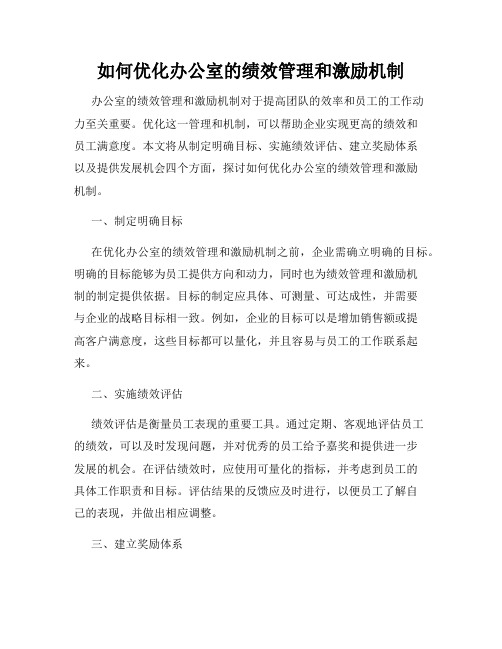 如何优化办公室的绩效管理和激励机制

办公室的绩效管理和激励机制对于提高团队的效率和员工的工作动力至关重要。优化这一管理和机制，可以帮助企业实现更高的绩效和员工满意度。本文将从制定明确目标、实施绩效评估、建立奖励体系以及提供发展机会四个方面，探讨如何优化办公室的绩效管理和激励机制。

一、制定明确目标

在优化办公室的绩效管理和激励机制之前，企业需确立明确的目标。明确的目标能够为员工提供方向和动力，同时也为绩效管理和激励机制的制定提供依据。目标的制定应具体、可测量、可达成性，并需要与企业的战略目标相一致。例如，企业的目标可以是增加销售额或提高客户满意度，这些目标都可以量化，并且容易与员工的工作联系起来。

二、实施绩效评估

绩效评估是衡量员工表现的重要工具。通过定期、客观地评估员工的绩效，可以及时发现问题，并对优秀的员工给予嘉奖和提供进一步发展的机会。在评估绩效时，应使用可量化的指标，并考虑到员工的具体工作职责和目标。评估结果的反馈应及时进行，以便员工了解自己的表现，并做出相应调整。

三、建立奖励体系